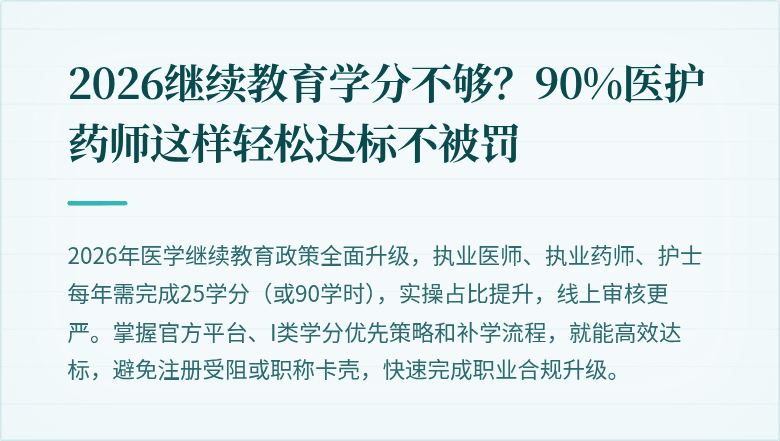 2026继续教育学分不够？90%医护药师这样轻松达标不被罚

2026年医学继续教育政策全面升级，执业医师、执业药师、护士每年需完成25学分（或90学时），实操占比提升，线上审核更严。掌握官方平台、I类学分优先策略和补学流程，就能高效达标，避免注册受阻或职称卡壳，快速完成职业合规升级。